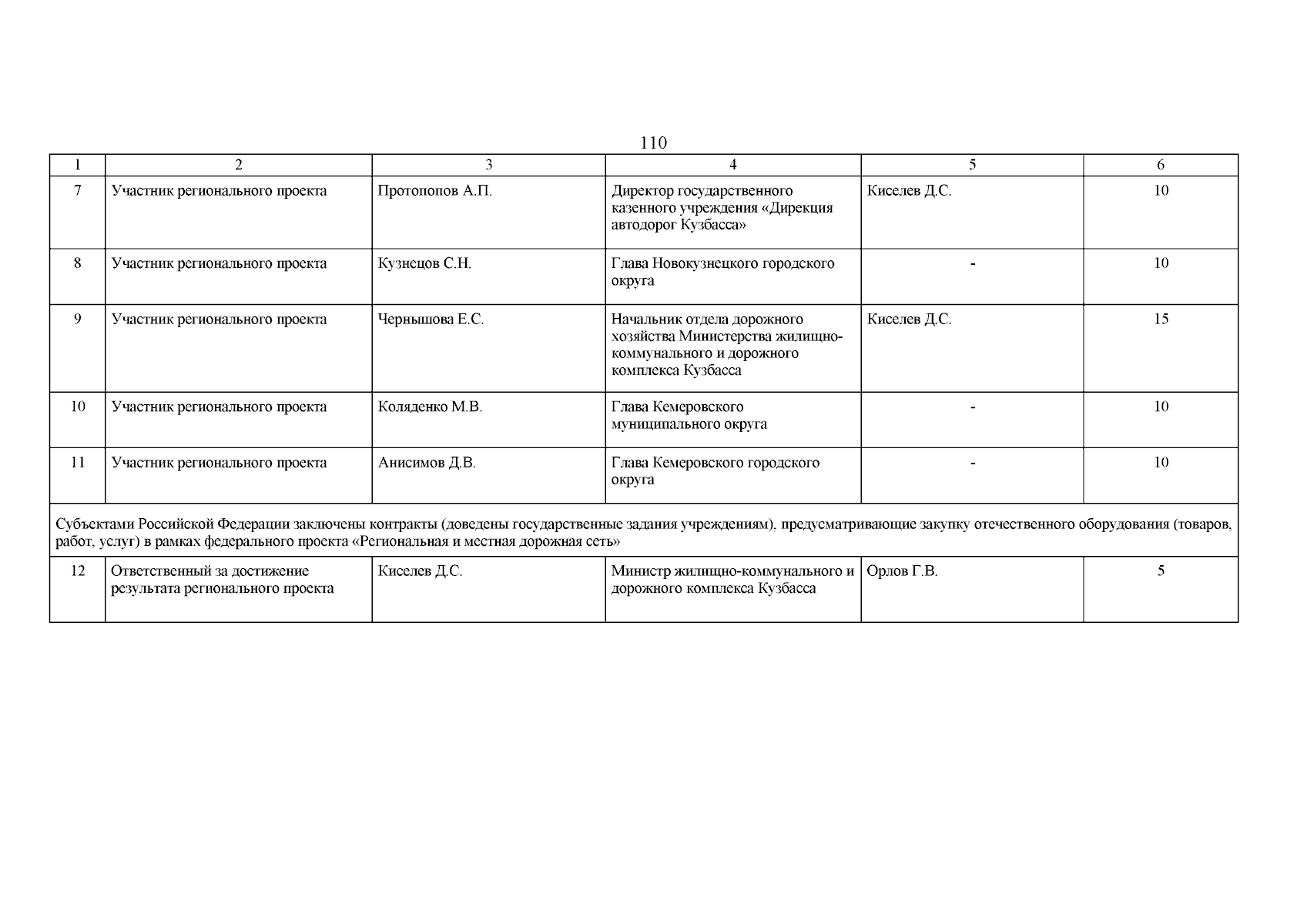 110

| 1 | 2 | 3 | 4 | 5 | 6 |
|---|---|---|---|---|---|
| 7 | Участник регионального проекта | Протопопов А.П. | Директор государственного казенного учреждения «Дирекция автодорог Кузбасса» | Киселев Д.С. | 10 |
| 8 | Участник регионального проекта | Кузнецов С.Н. | Глава Новокузнецкого городского округа | - | 10 |
| 9 | Участник регионального проекта | Чернышова Е.С. | Начальник отдела дорожного хозяйства Министерства жилищно-коммунального и дорожного комплекса Кузбасса | Киселев Д.С. | 15 |
| 10 | Участник регионального проекта | Коляденко М.В. | Глава Кемеровского муниципального округа | - | 10 |
| 11 | Участник регионального проекта | Анисимов Д.В. | Глава Кемеровского городского округа | - | 10 |
| Субъектами Российской Федерации заключены контракты (доведены государственные задания учреждениям), предусматривающие закупку отечественного оборудования (товаров, работ, услуг) в рамках федерального проекта «Региональная и местная дорожная сеть» | | | | | |
| 12 | Ответственный за достижение результата регионального проекта | Киселев Д.С. | Министр жилищно-коммунального и дорожного комплекса Кузбасса | Орлов Г.В. | 5 |